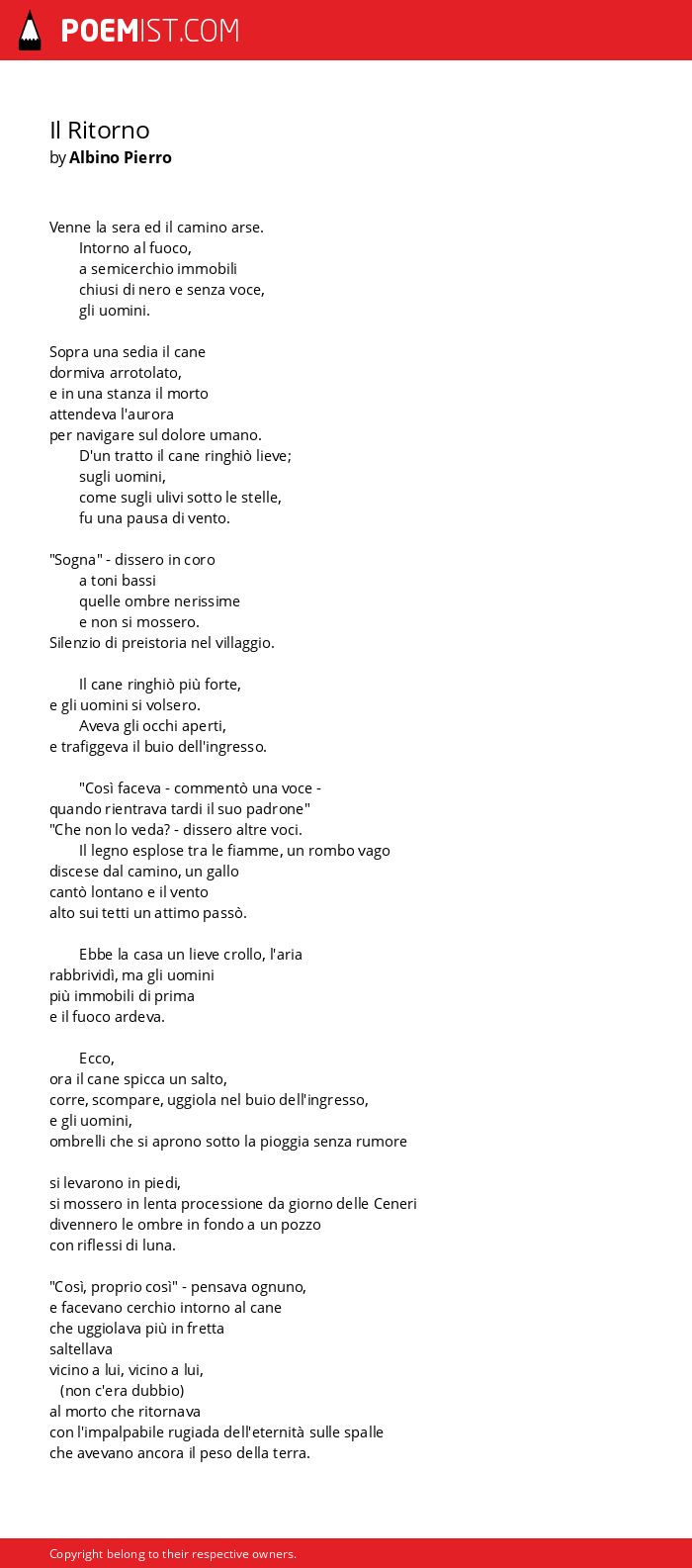 POEMIST.COM

Il Ritorno
by Albino Pierro

Venne la sera ed il camino arse.
Intorno al fuoco,
a semicerchio immobili
chiusi di nero e senza voce,
gli uomini.

Sopra una sedia il cane
dormiva arrotolato,
e in una stanza il morto
attendeva l'aurora
per navigare sul dolore umano.
D'un tratto il cane ringhiò lieve;
sugli uomini,
come sugli ulivi sotto le stelle,
fu una pausa di vento.

"Sogna" - dissero in coro
a toni bassi
quelle ombre nerissime
e non si mossero.
Silenzio di preistoria nel villaggio.

Il cane ringhiò più forte,
e gli uomini si volsero.
Aveva gli occhi aperti,
e trafiggeva il buio dell'ingresso.

"Così faceva - commentò una voce -
quando rientrava tardi il suo padrone"
"Che non lo veda? - dissero altre voci.
Il legno esplose tra le fiamme, un rombo vago
discese dal camino, un gallo
cantò lontano e il vento
alto sui tetti un attimo passò.

Ebbe la casa un lieve crollo, l'aria
rabbrividì, ma gli uomini
più immobili di prima
e il fuoco ardeva.

Ecco,
ora il cane spicca un salto,
corre, scompare, uggiola nel buio dell'ingresso,
e gli uomini,
ombrelli che si aprono sotto la pioggia senza rumore

si levarono in piedi,
si mossero in lenta processione da giorno delle Ceneri
divennero le ombre in fondo a un pozzo
con riflessi di luna.

"Così, proprio così" - pensava ognuno,
e facevano cerchio intorno al cane
che uggiolava più in fretta
saltellava
vicino a lui, vicino a lui,
(non c'era dubbio)
al morto che ritornava
con l'impalpabile rugiada dell'eternità sulle spalle
che avevano ancora il peso della terra.

Copyright belong to their respective owners.